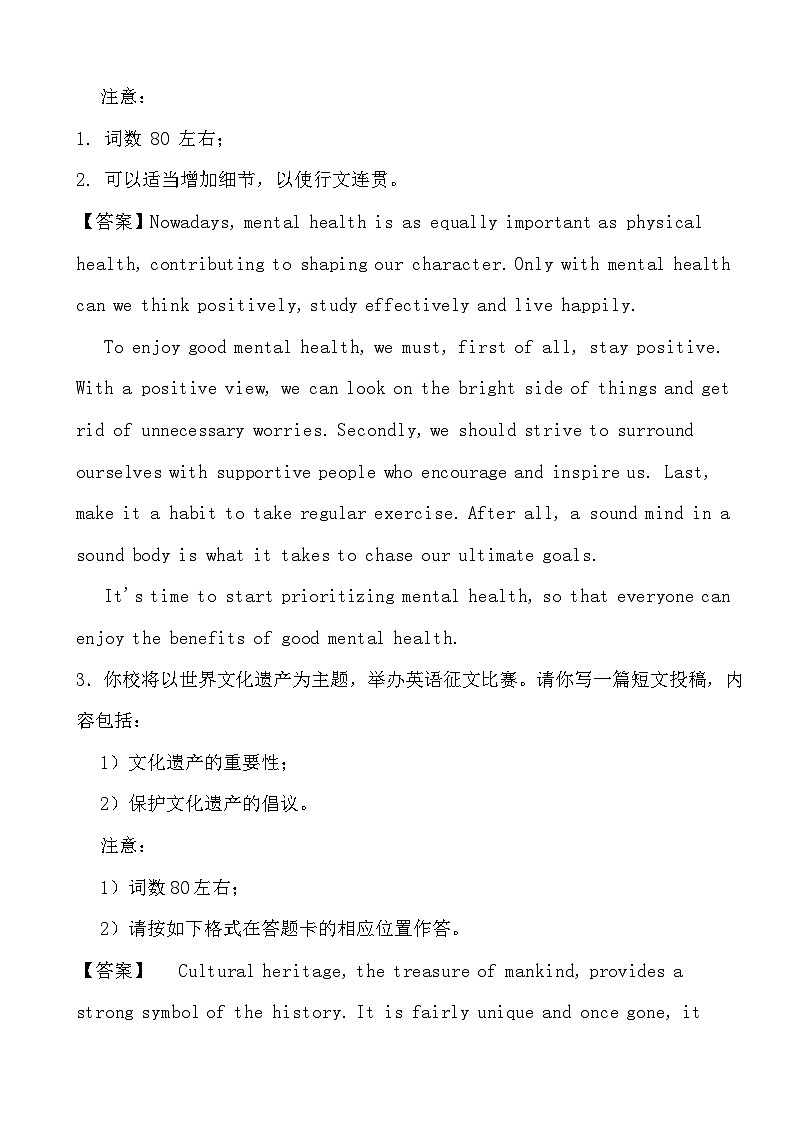 注意：

1. 词数 80 左右；

2. 可以适当增加细节，以使行文连贯。

【答案】Nowadays, mental health is as equally important as physical health, contributing to shaping our character. Only with mental health can we think positively, study effectively and live happily.

To enjoy good mental health, we must, first of all, stay positive. With a positive view, we can look on the bright side of things and get rid of unnecessary worries. Secondly, we should strive to surround ourselves with supportive people who encourage and inspire us. Last, make it a habit to take regular exercise. After all, a sound mind in a sound body is what it takes to chase our ultimate goals.

It's time to start prioritizing mental health, so that everyone can enjoy the benefits of good mental health.

3. 你校将以世界文化遗产为主题，举办英语征文比赛。请你写一篇短文投稿，内容包括：

1）文化遗产的重要性；

2）保护文化遗产的倡议。

注意：

1）词数80左右；

2）请按如下格式在答题卡的相应位置作答。

【答案】 Cultural heritage, the treasure of mankind, provides a strong symbol of the history. It is fairly unique and once gone, it